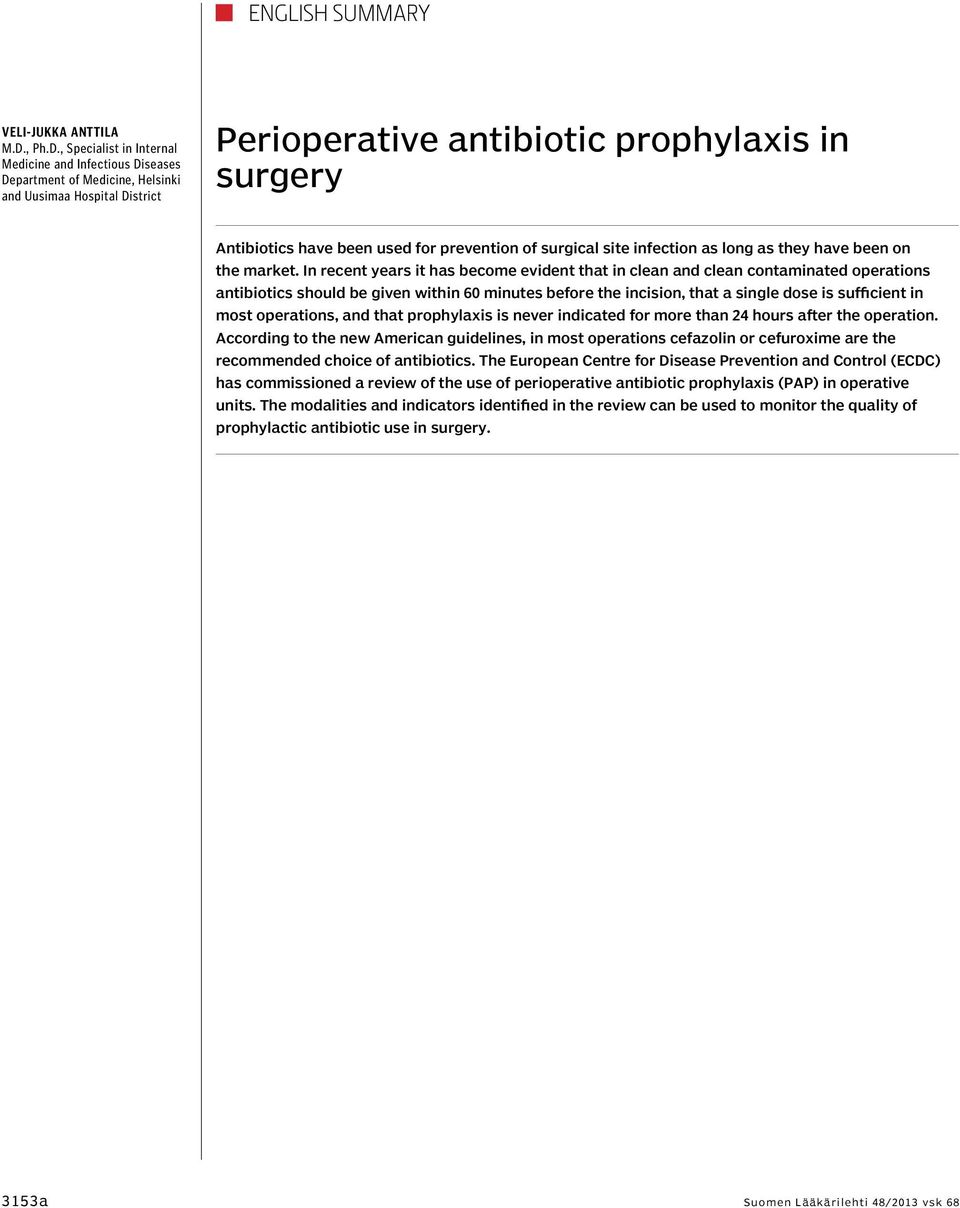 ENGLISH SUMMARY

VELI-JUKKA ANTTILA
M.D., Ph.D., Specialist in Internal Medicine and Infectious Diseases Department of Medicine, Helsinki and Uusimaa Hospital District

Perioperative antibiotic prophylaxis in surgery

Antibiotics have been used for prevention of surgical site infection as long as they have been on the market. In recent years it has become evident that in clean and clean contaminated operations antibiotics should be given within 60 minutes before the incision, that a single dose is sufficient in most operations, and that prophylaxis is never indicated for more than 24 hours after the operation. According to the new American guidelines, in most operations cefazolin or cefuroxime are the recommended choice of antibiotics. The European Centre for Disease Prevention and Control (ECDC) has commissioned a review of the use of perioperative antibiotic prophylaxis (PAP) in operative units. The modalities and indicators identified in the review can be used to monitor the quality of prophylactic antibiotic use in surgery.

3153a

Suomen Lääkärilehti 48/2013 vsk 68